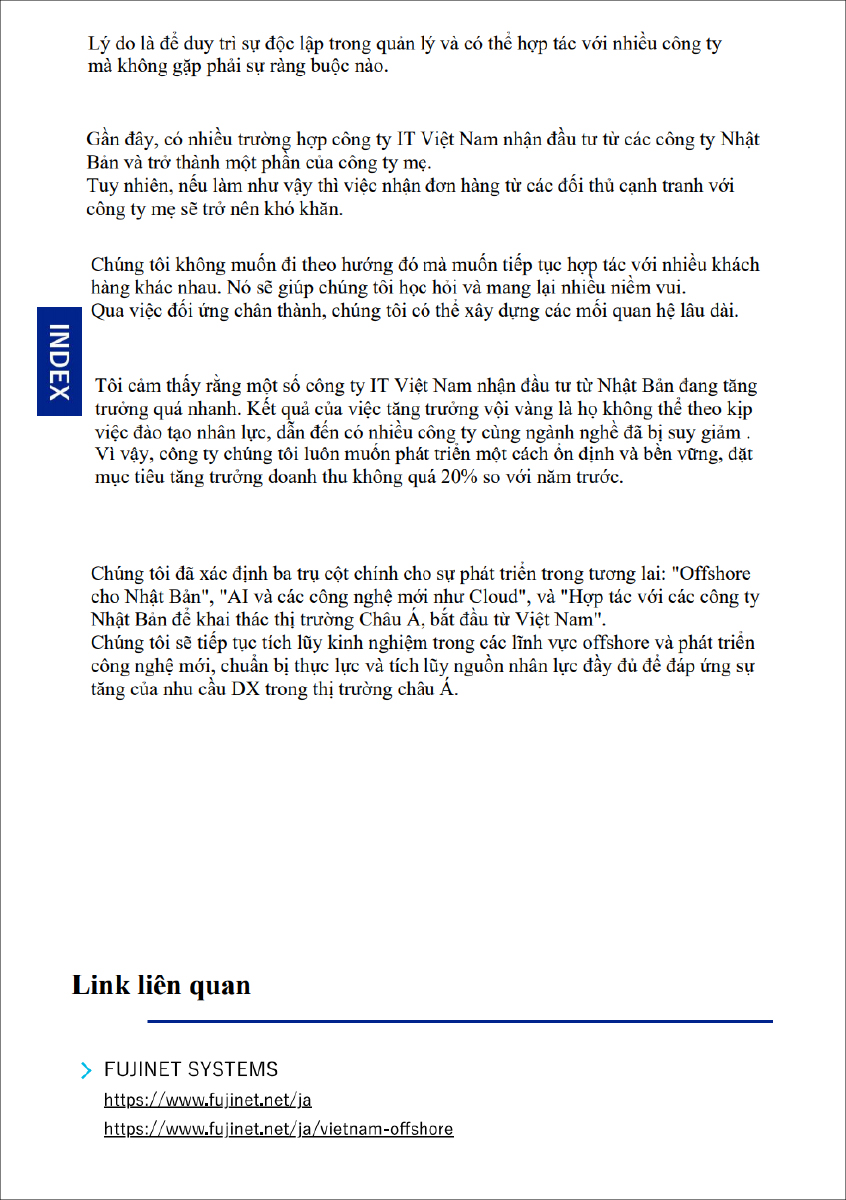 Lý do là để duy trì sự độc lập trong quản lý và có thể hợp tác với nhiều công ty mà không gặp phải sự ràng buộc nào.

Gần đây, có nhiều trường hợp công ty IT Việt Nam nhận đầu tư từ các công ty Nhật Bản và trở thành một phần của công ty mẹ.
Tuy nhiên, nếu làm như vậy thì việc nhận đơn hàng từ các đối thủ cạnh tranh với công ty mẹ sẽ trở nên khó khăn.

Chúng tôi không muốn đi theo hướng đó mà muốn tiếp tục hợp tác với nhiều khách hàng khác nhau. Nó sẽ giúp chúng tôi học hỏi và mang lại nhiều niềm vui.
Qua việc đối ứng chân thành, chúng tôi có thể xây dựng các mối quan hệ lâu dài.

INDEX

Tôi cảm thấy rằng một số công ty IT Việt Nam nhận đầu tư từ Nhật Bản đang tăng trưởng quá nhanh. Kết quả của việc tăng trưởng vội vàng là họ không thể theo kịp việc đào tạo nhân lực, dẫn đến có nhiều công ty cùng ngành nghề đã bị suy giảm .
Vì vậy, công ty chúng tôi luôn muốn phát triển một cách ổn định và bền vững, đặt mục tiêu tăng trưởng doanh thu không quá 20% so với năm trước.

Chúng tôi đã xác định ba trụ cột chính cho sự phát triển trong tương lai: "Offshore cho Nhật Bản", "AI và các công nghệ mới như Cloud", và "Hợp tác với các công ty Nhật Bản để khai thác thị trường Châu Á, bắt đầu từ Việt Nam".
Chúng tôi sẽ tiếp tục tích lũy kinh nghiệm trong các lĩnh vực offshore và phát triển công nghệ mới, chuẩn bị thực lực và tích lũy nguồn nhân lực đầy đủ để đáp ứng sự tăng của nhu cầu DX trong thị trường châu Á.

Link liên quan

FUJINET SYSTEMS
https://www.fujinet.net/ja
https://www.fujinet.net/ja/vietnam-offshore